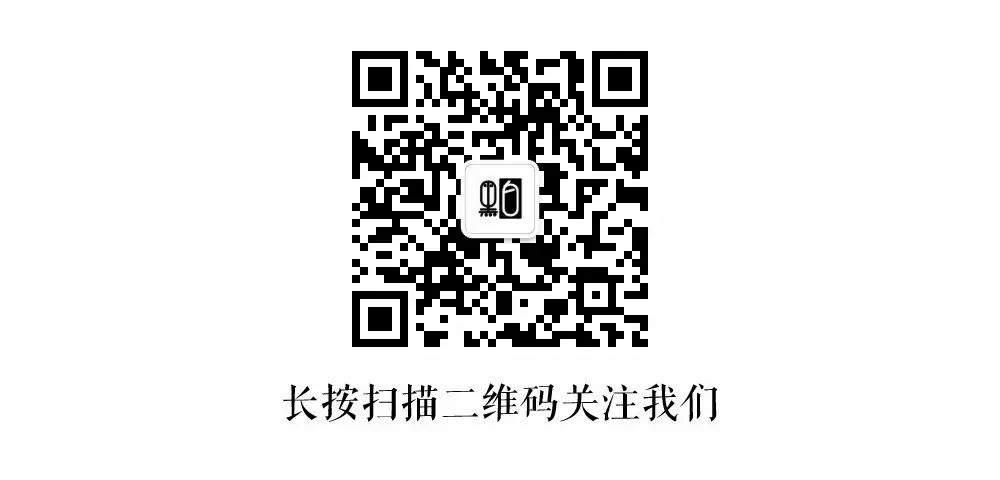 长按扫描二维码关注我们